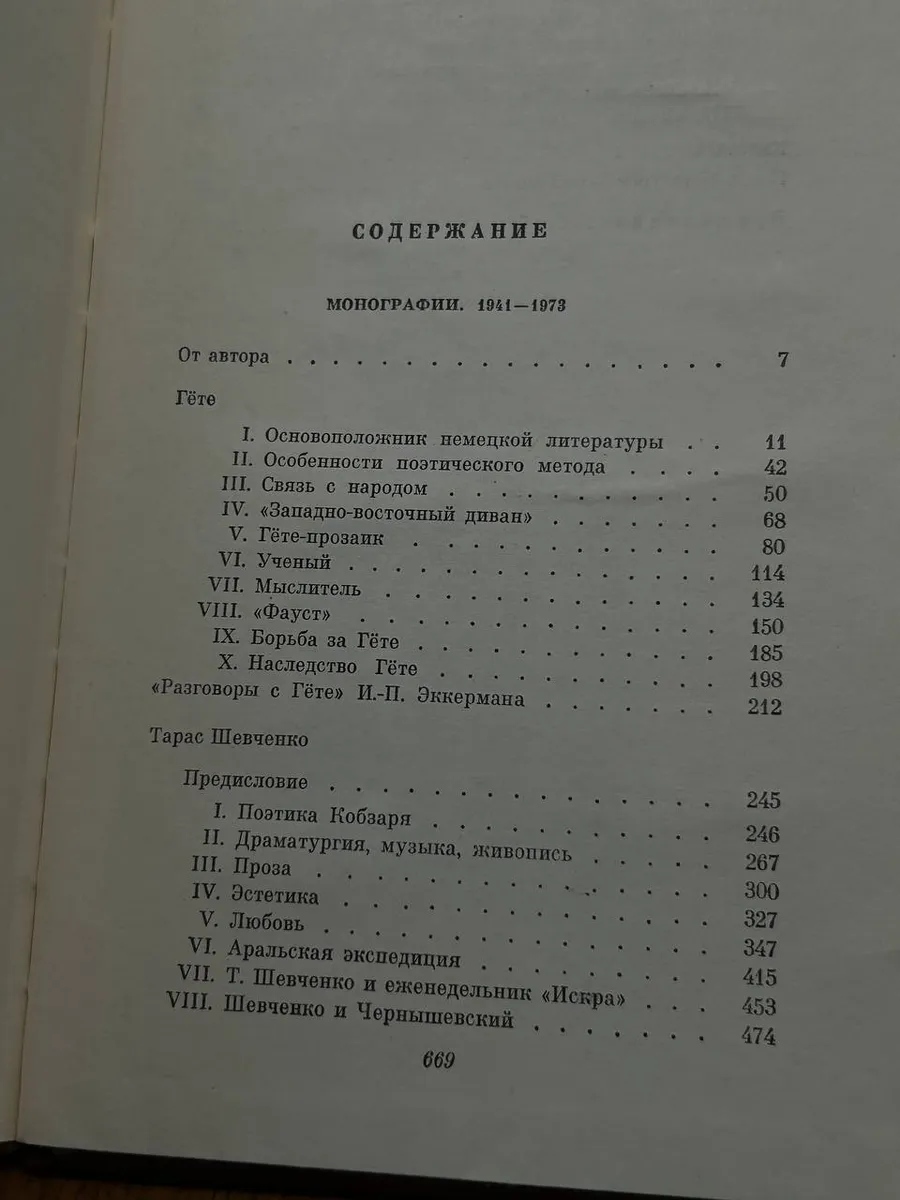 СОДЕРЖАНИЕ

МОНОГРАФИИ. 1941—1973

От автора 7

Гёте

I. Основоположник немецкой литературы 11
II. Особенности поэтического метода 42
III. Связь с народом 50
IV. «Западно-восточный диван» 68
V. Гёте-прозаик 80
VI. Ученый 114
VII. Мыслитель 134
VIII. «Фауст» 150
IX. Борьба за Гёте 185
X. Наследство Гёте 198
«Разговоры с Гёте» И.-П. Эккермана 212

Тарас Шевченко

Предисловие 245
I. Поэтика Кобзаря 246
II. Драматургия, музыка, живопись 267
III. Проза 300
IV. Эстетика 327
V. Любовь 347
VI. Аральская экспедиция 415
VII. Т. Шевченко и еженедельник «Искра» 453
VIII. Шевченко и Чернышевский 474

669